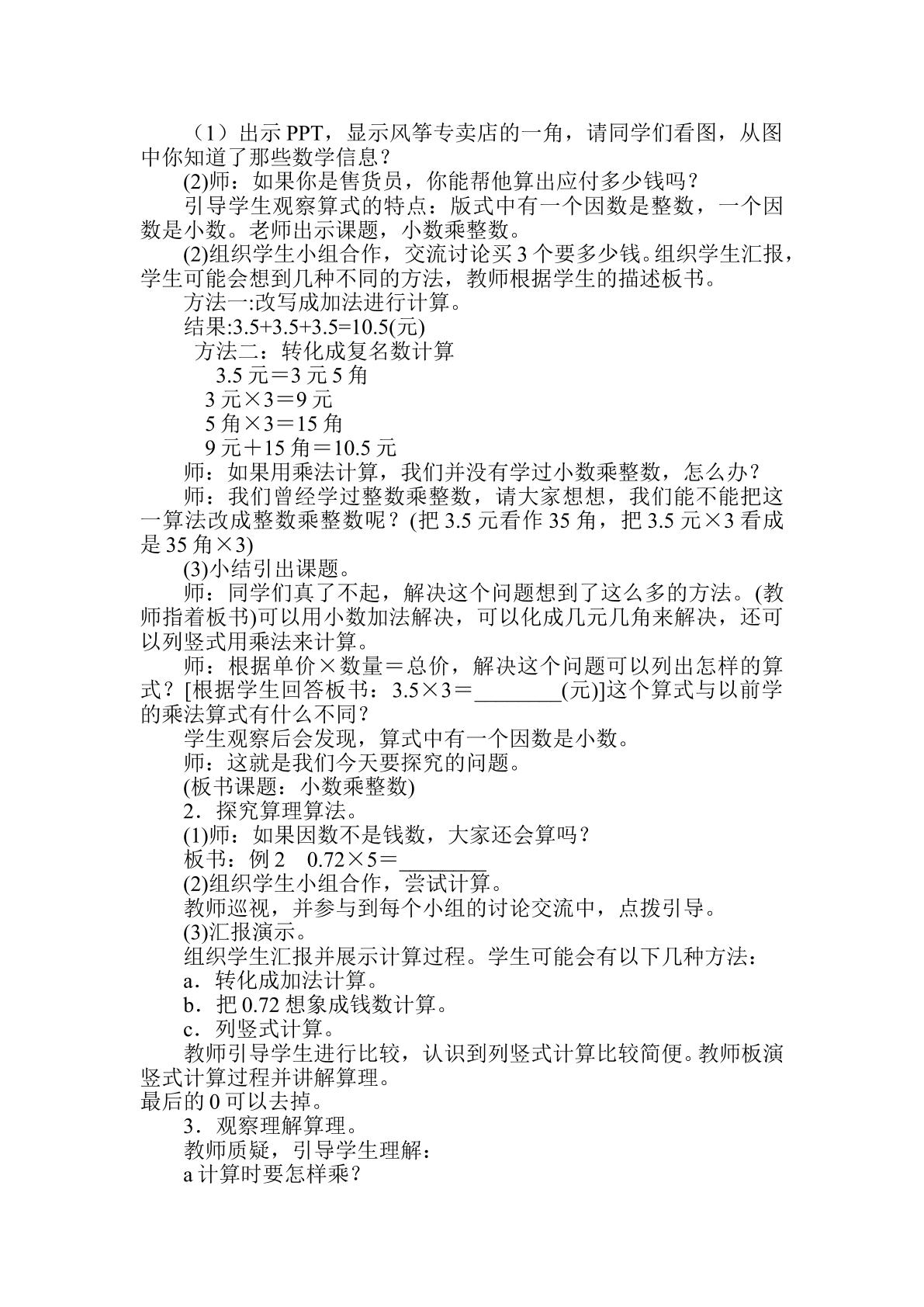 （1）出示PPT，显示风筝专卖店的一角，请同学们看图，从图中你知道了那些数学信息？

(2)师：如果你是售货员，你能帮他算出应付多少钱吗？

引导学生观察算式的特点：版式中有一个因数是整数，一个因数是小数。老师出示课题，小数乘整数。

(2)组织学生小组合作，交流讨论买3个要多少钱。组织学生汇报，学生可能会想到几种不同的方法，教师根据学生的描述板书。

方法一:改写成加法进行计算。

结果:3.5+3.5+3.5=10.5(元)

方法二：转化成复名数计算

3.5元＝3元5角

3元×3＝9元

5角×3＝15角

9元＋15角＝10.5元

师：如果用乘法计算，我们并没有学过小数乘整数，怎么办？

师：我们曾经学过整数乘整数，请大家想想，我们能不能把这一算法改成整数乘整数呢？(把3.5元看作35角，把3.5元×3看成是35角×3)

(3)小结引出课题。

师：同学们真了不起，解决这个问题想到了这么多的方法。(教师指着板书)可以用小数加法解决，可以化成几元几角来解决，还可以列竖式用乘法来计算。

师：根据单价×数量＝总价，解决这个问题可以列出怎样的算式？[根据学生回答板书：3.5×3＝____(元)]这个算式与以前学的乘法算式有什么不同？

学生观察后会发现，算式中有一个因数是小数。

师：这就是我们今天要探究的问题。

(板书课题：小数乘整数)

2．探究算理算法。

(1)师：如果因数不是钱数，大家还会算吗？

板书：例2 0.72×5＝____

(2)组织学生小组合作，尝试计算。

教师巡视，并参与到每个小组的讨论交流中，点拨引导。

(3)汇报演示。

组织学生汇报并展示计算过程。学生可能会有以下几种方法：

a．转化成加法计算。

b．把0.72想象成钱数计算。

c．列竖式计算。

教师引导学生进行比较，认识到列竖式计算比较简便。教师板演竖式计算过程并讲解算理。

最后的0可以去掉。

3．观察理解算理。

教师质疑，引导学生理解：

a计算时要怎样乘？